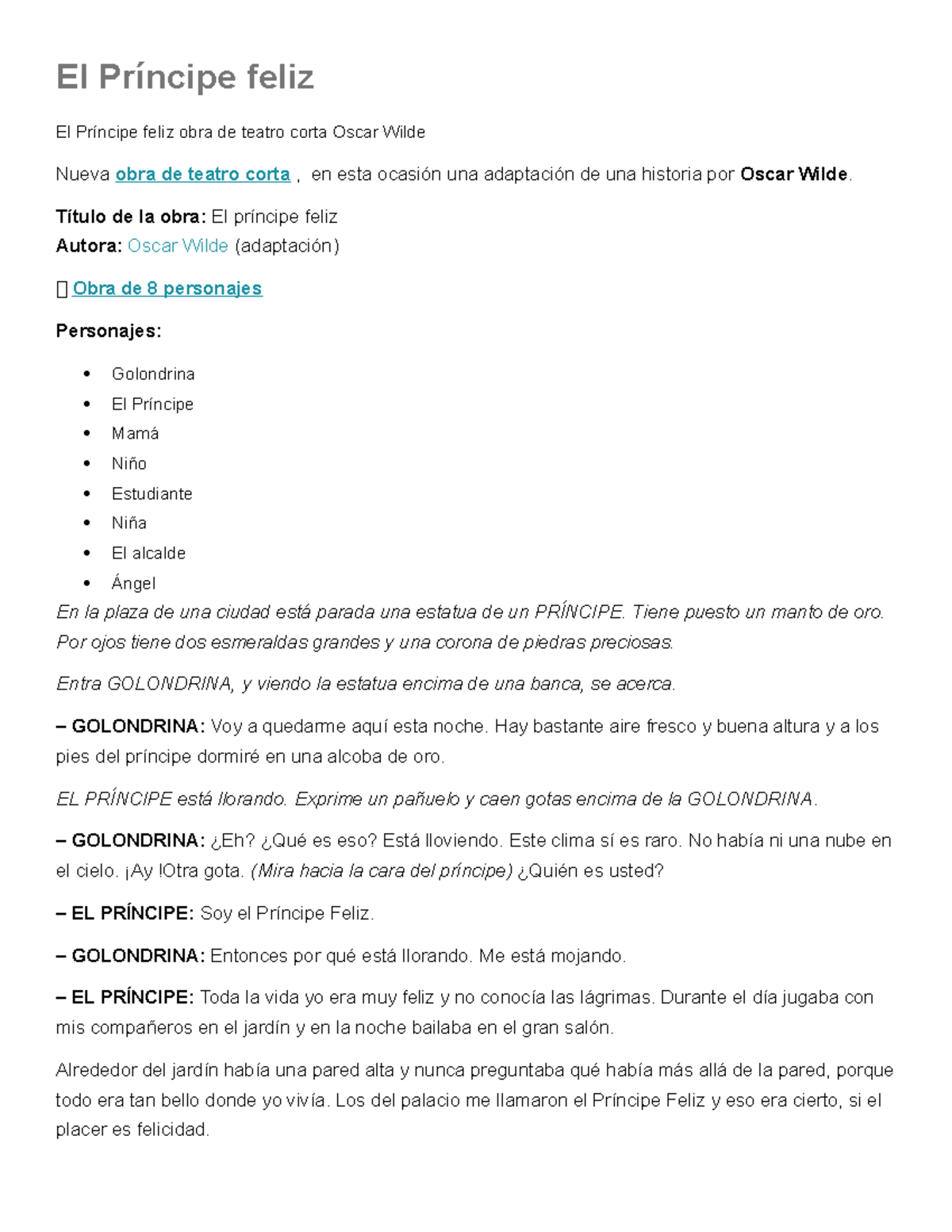 El Príncipe feliz

El Príncipe feliz obra de teatro corta Oscar Wilde

Nueva obra de teatro corta , en esta ocasión una adaptación de una historia por Oscar Wilde.

Título de la obra: El príncipe feliz
Autora: Oscar Wilde (adaptación)

 Obra de 8 personajes

Personajes:

- Golondrina
- El Príncipe
- Mamá
- Niño
- Estudiante
- Niña
- El alcalde
- Ángel

En la plaza de una ciudad está parada una estatua de un PRÍNCIPE. Tiene puesto un manto de oro. Por ojos tiene dos esmeraldas grandes y una corona de piedras preciosas.

Entra GOLONDRINA, y viendo la estatua encima de una banca, se acerca.

– GOLONDRINA: Voy a quedarme aquí esta noche. Hay bastante aire fresco y buena altura y a los pies del príncipe dormiré en una alcoba de oro.

EL PRÍNCIPE está llorando. Exprime un pañuelo y caen gotas encima de la GOLONDRINA.

– GOLONDRINA: ¿Eh? ¿Qué es eso? Está lloviendo. Este clima sí es raro. No había ni una nube en el cielo. ¡Ay !Otra gota. (Mira hacia la cara del príncipe) ¿Quién es usted?

– EL PRÍNCIPE: Soy el Príncipe Feliz.

– GOLONDRINA: Entonces por qué está llorando. Me está mojando.

– EL PRÍNCIPE: Toda la vida yo era muy feliz y no conocía las lágrimas. Durante el día jugaba con mis compañeros en el jardín y en la noche bailaba en el gran salón.

Alrededor del jardín había una pared alta y nunca preguntaba qué había más allá de la pared, porque todo era tan bello donde yo vivía. Los del palacio me llamaron el Príncipe Feliz y eso era cierto, si el placer es felicidad.